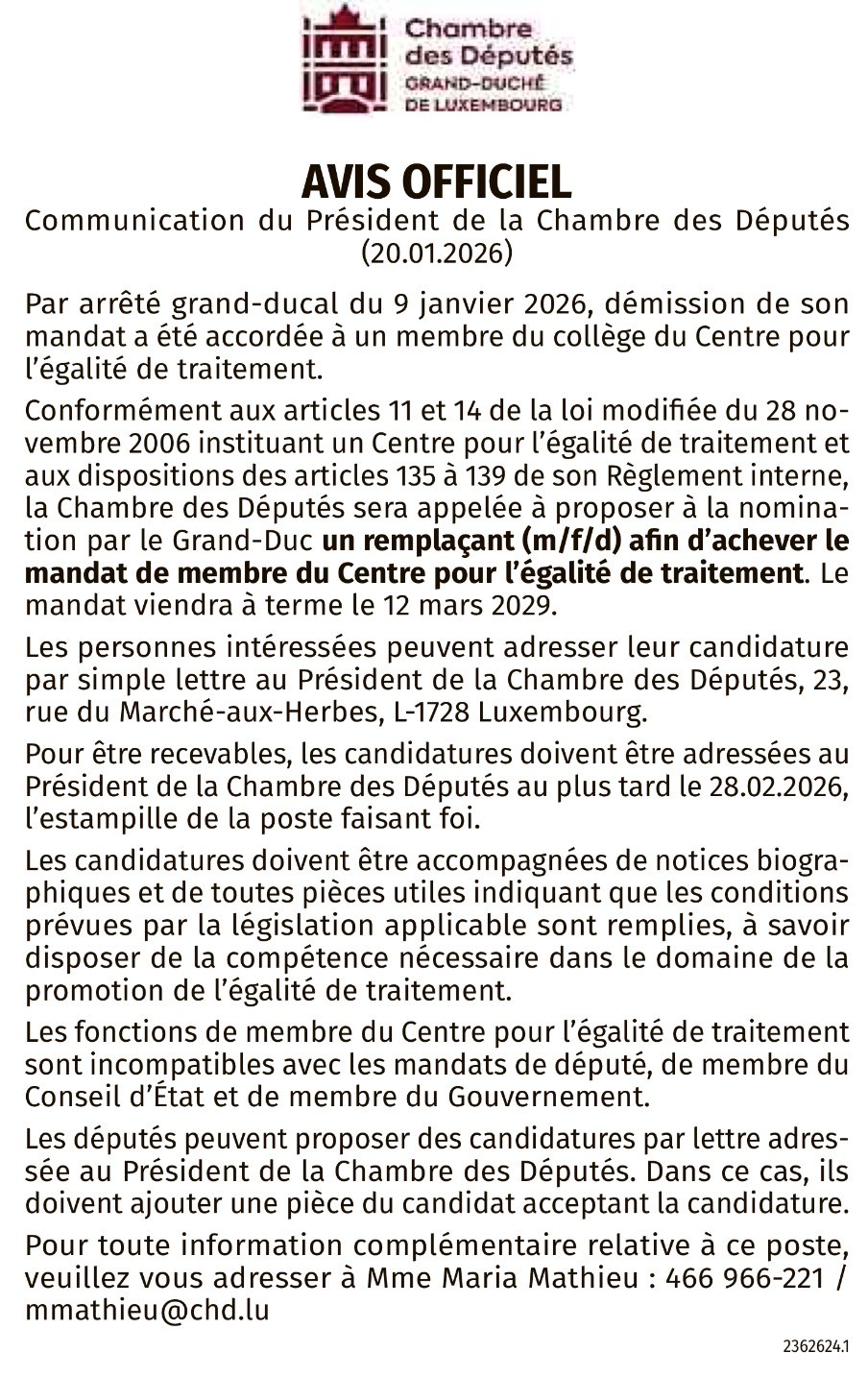 Chambre des Députés
GRAND-DUCHÉ DE LUXEMBOURG

AVIS OFFICIEL
Communication du Président de la Chambre des Députés (20.01.2026)

Par arrêté grand-ducal du 9 janvier 2026, démission de son mandat a été accordée à un membre du collège du Centre pour l'égalité de traitement.

Conformément aux articles 11 et 14 de la loi modifiée du 28 novembre 2006 instituant un Centre pour l'égalité de traitement et aux dispositions des articles 135 à 139 de son Règlement interne, la Chambre des Députés sera appelée à proposer à la nomination par le Grand-Duc un remplaçant (m/f/d) afin d'achever le mandat de membre du Centre pour l'égalité de traitement. Le mandat viendra à terme le 12 mars 2029.

Les personnes intéressées peuvent adresser leur candidature par simple lettre au Président de la Chambre des Députés, 23, rue du Marché-aux-Herbes, L-1728 Luxembourg.

Pour être recevables, les candidatures doivent être adressées au Président de la Chambre des Députés au plus tard le 28.02.2026, l'estampille de la poste faisant foi.

Les candidatures doivent être accompagnées de notices biographiques et de toutes pièces utiles indiquant que les conditions prévues par la législation applicable sont remplies, à savoir disposer de la compétence nécessaire dans le domaine de la promotion de l'égalité de traitement.

Les fonctions de membre du Centre pour l'égalité de traitement sont incompatibles avec les mandats de député, de membre du Conseil d'État et de membre du Gouvernement.

Les députés peuvent proposer des candidatures par lettre adressée au Président de la Chambre des Députés. Dans ce cas, ils doivent ajouter une pièce du candidat acceptant la candidature.

Pour toute information complémentaire relative à ce poste, veuillez vous adresser à Mme Maria Mathieu : 466 966-221 / mmathieu@chd.lu

2362624.1